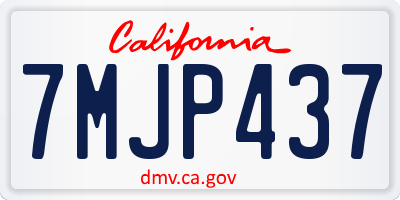 California
7MJP437
dmv.ca.gov